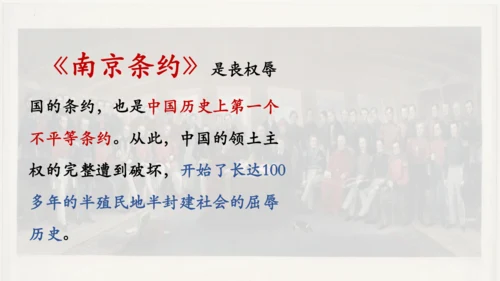 《南京条约》是丧权辱国的条约，也是中国历史上第一个不平等条约。从此，中国的领土主权的完整遭到破坏，开始了长达100多年的半殖民地半封建社会的屈辱历史。